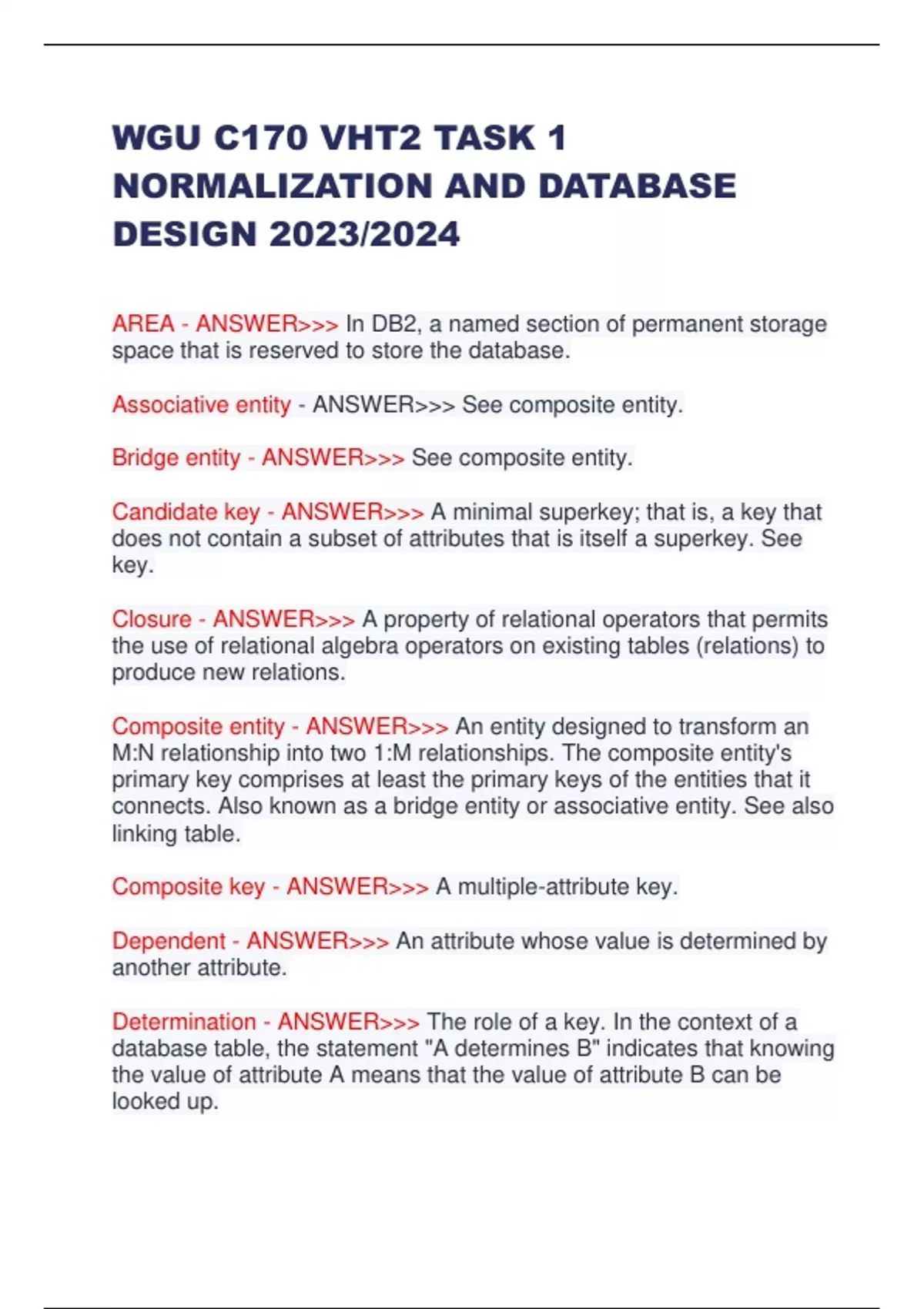 WGU C170 VHT2 TASK 1 NORMALIZATION AND DATABASE DESIGN 2023/2024

AREA - ANSWER>>> In DB2, a named section of permanent storage space that is reserved to store the database.

Associative entity - ANSWER>>> See composite entity.

Bridge entity - ANSWER>>> See composite entity.

Candidate key - ANSWER>>> A minimal superkey; that is, a key that does not contain a subset of attributes that is itself a superkey. See key.

Closure - ANSWER>>> A property of relational operators that permits the use of relational algebra operators on existing tables (relations) to produce new relations.

Composite entity - ANSWER>>> An entity designed to transform an M:N relationship into two 1:M relationships. The composite entity's primary key comprises at least the primary keys of the entities that it connects. Also known as a bridge entity or associative entity. See also linking table.

Composite key - ANSWER>>> A multiple-attribute key.

Dependent - ANSWER>>> An attribute whose value is determined by another attribute.

Determination - ANSWER>>> The role of a key. In the context of a database table, the statement "A determines B" indicates that knowing the value of attribute A means that the value of attribute B can be looked up.